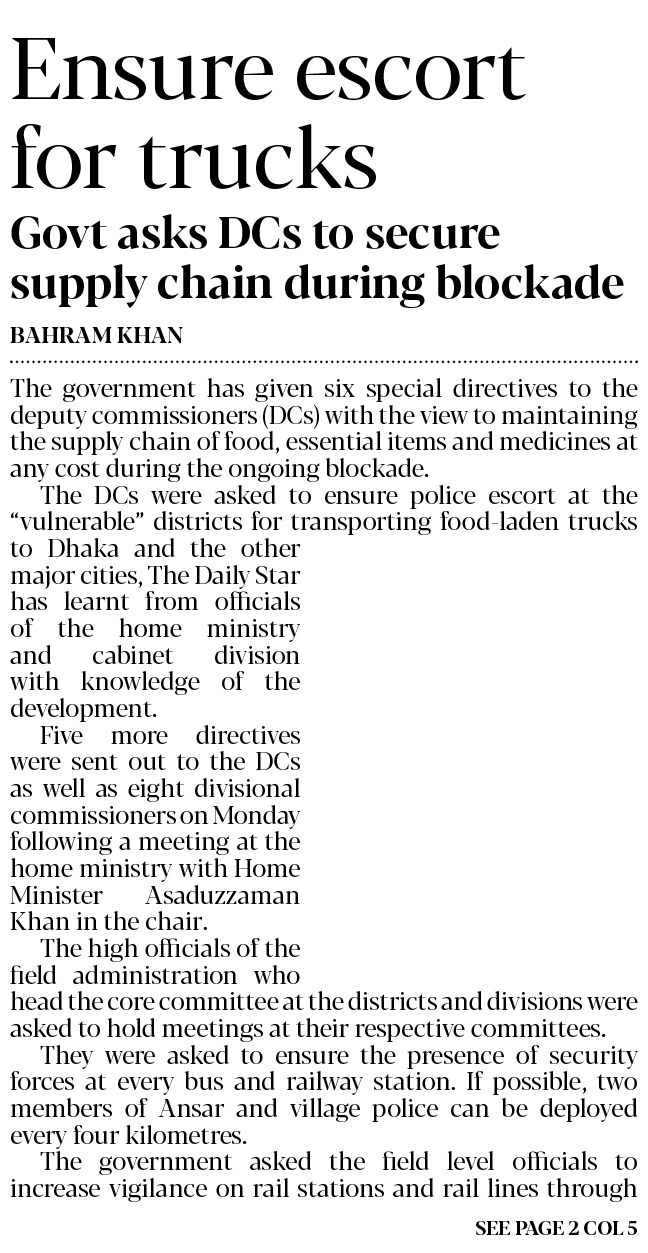 Ensure escort for trucks

Govt asks DCs to secure supply chain during blockade

BAHRAM KHAN

The government has given six special directives to the deputy commissioners (DCs) with the view to maintaining the supply chain of food, essential items and medicines at any cost during the ongoing blockade.

The DCs were asked to ensure police escort at the "vulnerable" districts for transporting food-laden trucks to Dhaka and the other major cities, The Daily Star has learnt from officials of the home ministry and cabinet division with knowledge of the development.

Five more directives were sent out to the DCs as well as eight divisional commissioners on Monday following a meeting at the home ministry with Home Minister Asaduzzaman Khan in the chair.

The high officials of the field administration who head the core committee at the districts and divisions were asked to hold meetings at their respective committees.

They were asked to ensure the presence of security forces at every bus and railway station. If possible, two members of Ansar and village police can be deployed every four kilometres.

The government asked the field level officials to increase vigilance on rail stations and rail lines through

SEE PAGE 2 COL 5